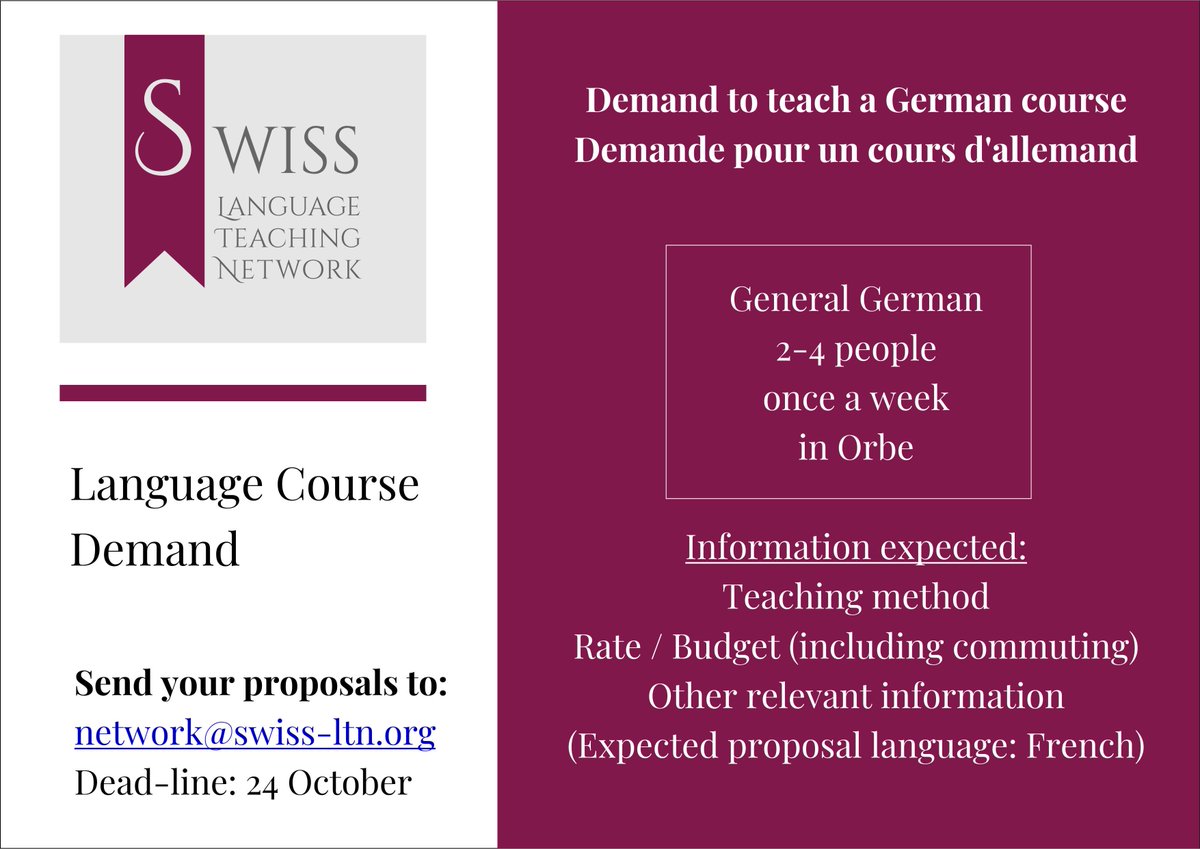 SWISS
LANGUAGE
TEACHING
NETWORK

Language Course Demand

Send your proposals to:
network@swiss-ltn.org
Dead-line: 24 October

Demand to teach a German course
Demande pour un cours d'allemand

General German
2-4 people
once a week
in Orbe

Information expected:
Teaching method
Rate / Budget (including commuting)
Other relevant information
(Expected proposal language: French)